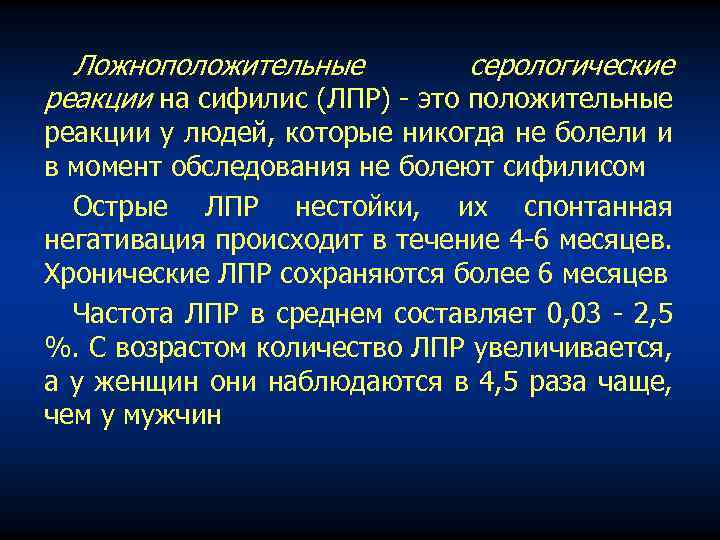 Ложноположительные серологические реакции на сифилис (ЛПР) - это положительные реакции у людей, которые никогда не болели и в момент обследования не болеют сифилисом

Острые ЛПР нестойки, их спонтанная негативация происходит в течение 4-6 месяцев. Хронические ЛПР сохраняются более 6 месяцев

Частота ЛПР в среднем составляет 0,03 - 2,5 %. С возрастом количество ЛПР увеличивается, а у женщин они наблюдаются в 4,5 раза чаще, чем у мужчин